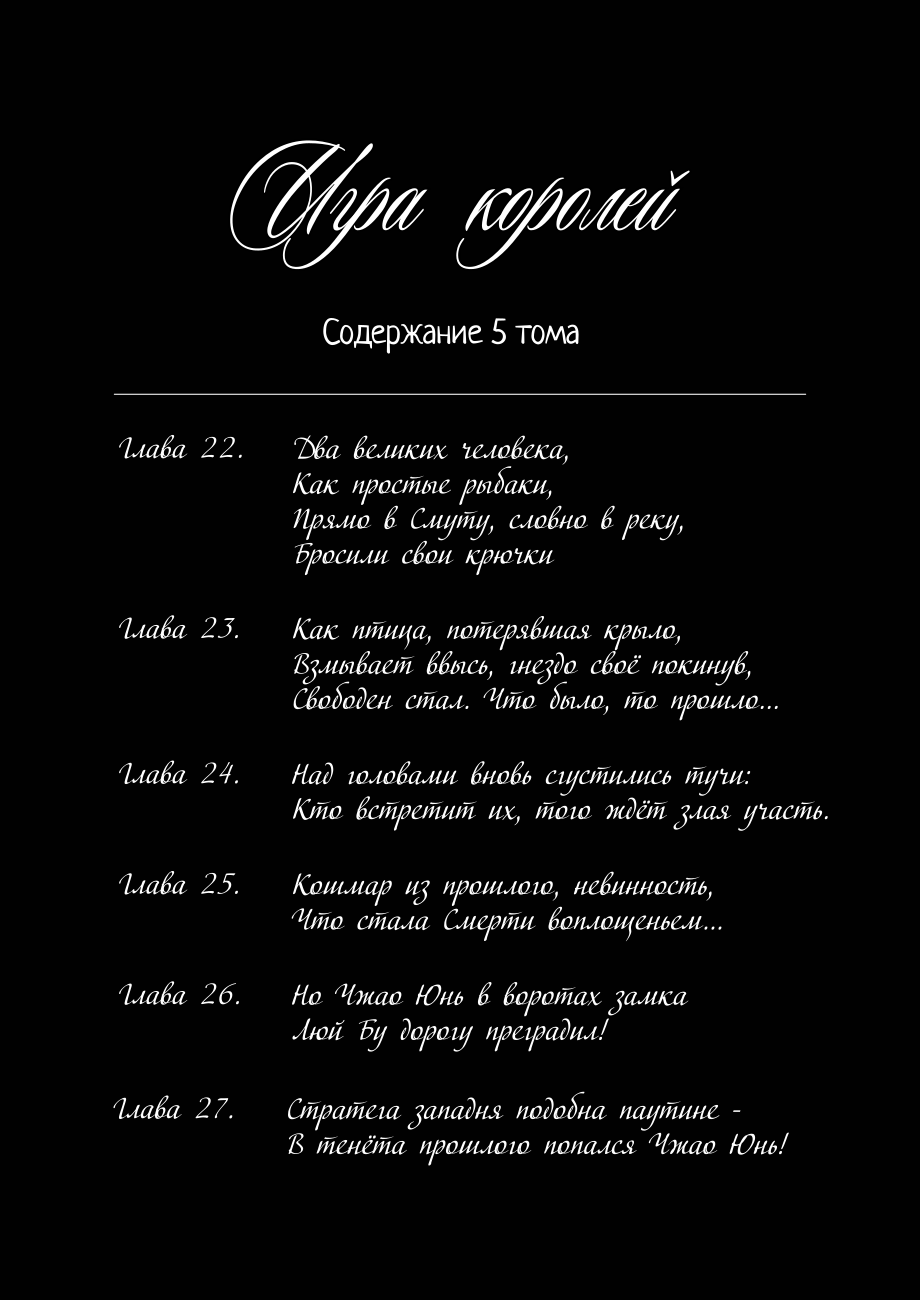 Игра королей

Содержание 5 тома

Глава 22. Два великих человека,
Как простые рыбаки,
Прямо в Смуту, словно в реку,
Бросили свои крючки

Глава 23. Как птица, потерявшая крыло,
Взмывает ввысь, гнездо своё покинув,
Свободен стал. Что было, то прошло...

Глава 24. Над головами вновь сгустились тучи:
Кто встретит их, того ждёт злая участь.

Глава 25. Кошмар из прошлого, невинность,
Что стала Смерти воплощеньем...

Глава 26. Но Чжао Юнь в воротах замка
Люй Бу дорогу преградил!

Глава 27. Стратега западня подобна паутине -
В тенёта прошлого попался Чжао Юнь!